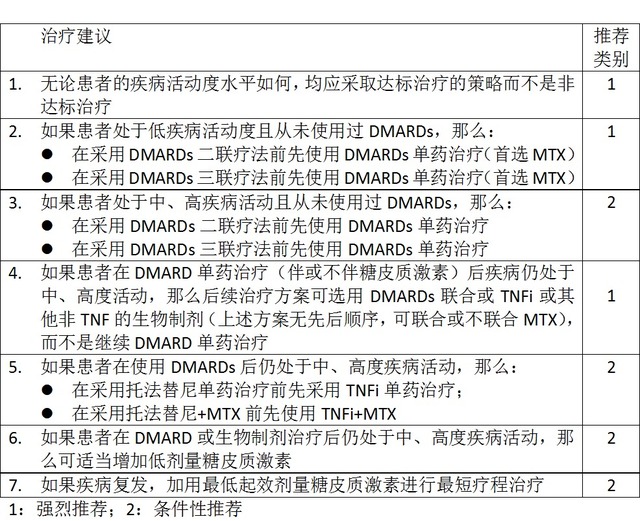 |  | 治疗建议 | 推荐类别 |
|---|---|---|
| 1. | 无论患者的疾病活动度水平如何，均应采取达标治疗的策略而不是非达标治疗 | 1 |
| 2. | 如果患者处于低疾病活动度且从未使用过 DMARDs，那么：<br>● 在采用 DMARDs 二联疗法前先使用 DMARDs 单药治疗（首选 MTX）<br>● 在采用 DMARDs 三联疗法前先使用 DMARDs 单药治疗（首选 MTX） | 1 |
| 3. | 如果患者处于中、高疾病活动且从未使用过 DMARDs，那么：<br>● 在采用 DMARDs 二联疗法前先使用 DMARDs 单药治疗<br>● 在采用 DMARDs 三联疗法前先使用 DMARDs 单药治疗 | 2 |
| 4. | 如果患者在 DMARD 单药治疗（伴或不伴糖皮质激素）后疾病仍处于中、高度活动，那么后续治疗方案可选用 DMARDs 联合或 TNFi 或其他非 TNF 的生物制剂（上述方案无先后顺序，可联合或不联合 MTX），而不是继续 DMARD 单药治疗 | 1 |
| 5. | 如果患者在使用 DMARDs 后仍处于中、高度疾病活动，那么：<br>● 在采用托法替尼单药治疗前先采用 TNFi 单药治疗；<br>● 在采用托法替尼+MTX 前先使用 TNFi+MTX | 2 |
| 6. | 如果患者在 DMARD 或生物制剂治疗后仍处于中、高度疾病活动，那么可适当增加低剂量糖皮质激素 | 2 |
| 7. | 如果疾病复发，加用最低起效剂量糖皮质激素进行最短疗程治疗 | 2 |

1：强烈推荐；2：条件性推荐